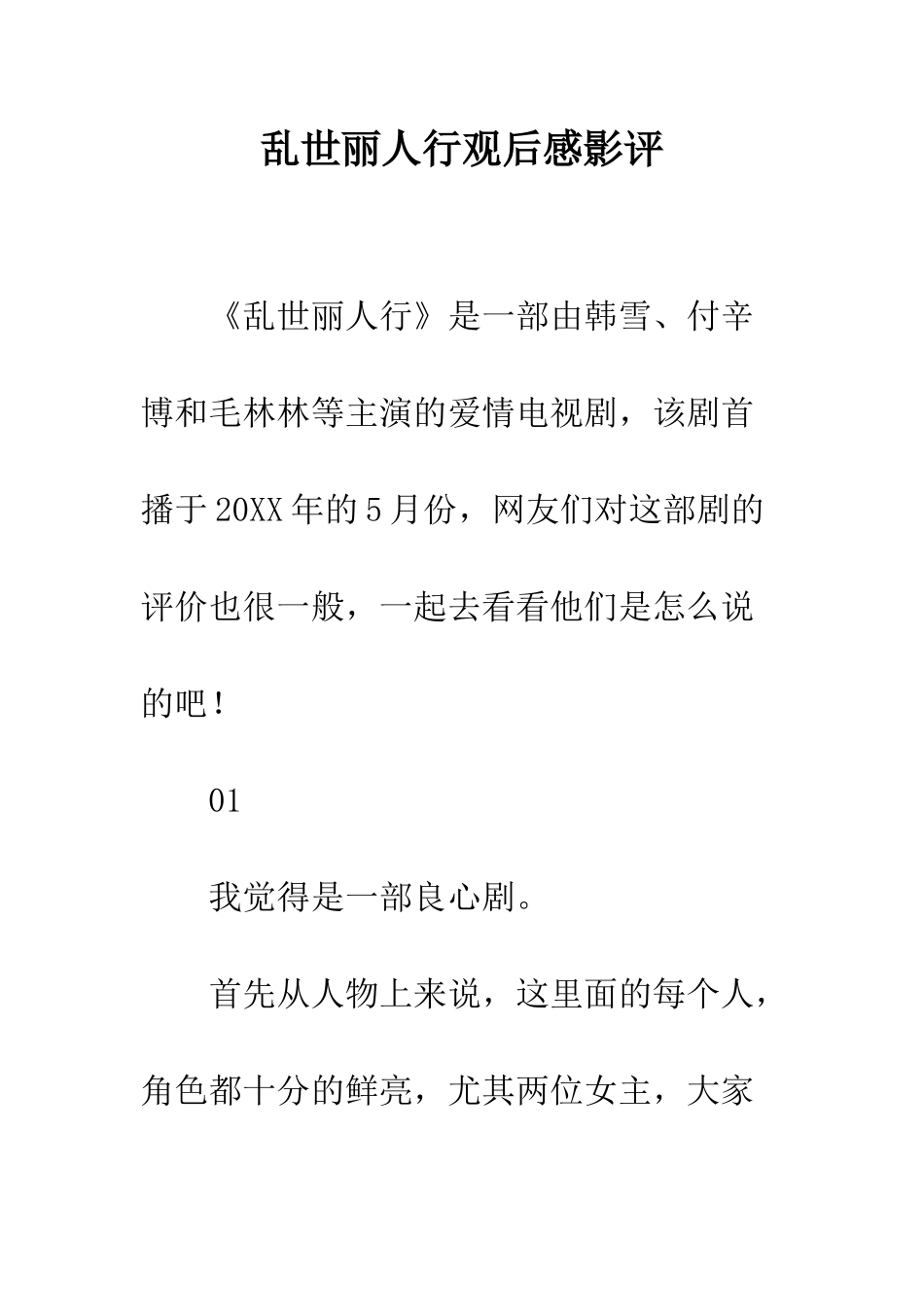 乱世丽人行观后感影评

《乱世丽人行》是一部由韩雪、付辛博和毛林林等主演的爱情电视剧，该剧首播于20XX年的5月份，网友们对这部剧的评价也很一般，一起去看看他们是怎么说的吧！

01

我觉得是一部良心剧。

首先从人物上来说，这里面的每个人，角色都十分的鲜亮，尤其两位女主，大家